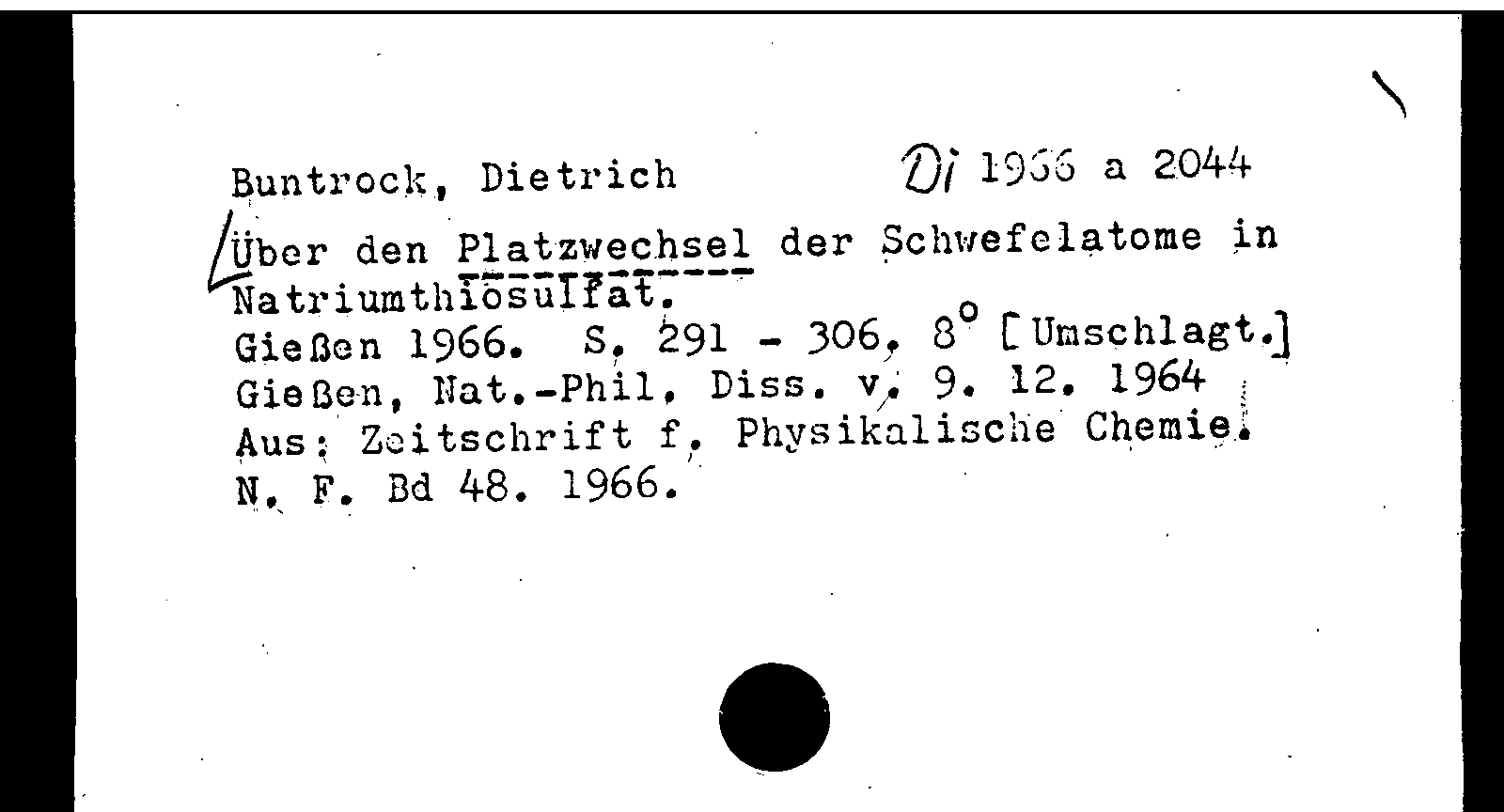 Buntrock, Dietrich Di 1966 a 2044

Über den Platzwechsel der Schwefelatome in Natriumthiosulfat.
Gießen 1966. S. 291 - 306. 8° [Umschlagt.]
Gießen, Nat.-Phil. Diss. v. 9. 12. 1964
Aus: Zeitschrift f. Physikalische Chemie.
N. F. Bd 48. 1966.